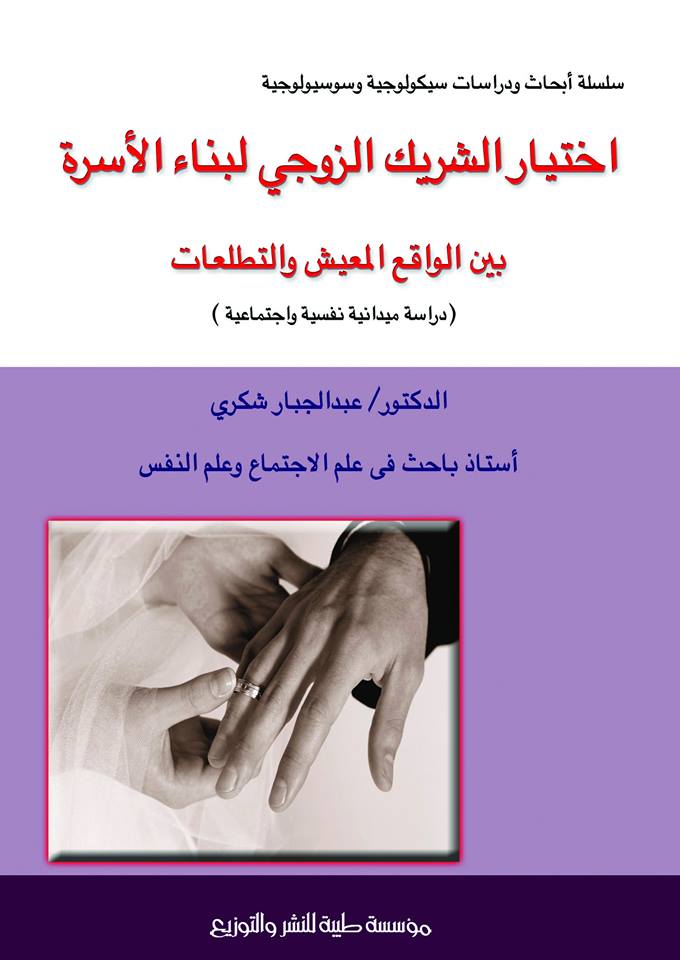 سلسلة أبحاث ودراسات سيكولوجية وسوسيولوجية

اختيار الشريك الزوجي لبناء الأسرة

بين الواقع المعيش والتطلعات

(دراسة ميدانية نفسية واجتماعية)

الدكتور/ عبدالجبار شكري

أستاذ باحث فى علم الاجتماع وعلم النفس

مؤسسة طيبة للنشر والتوزيع